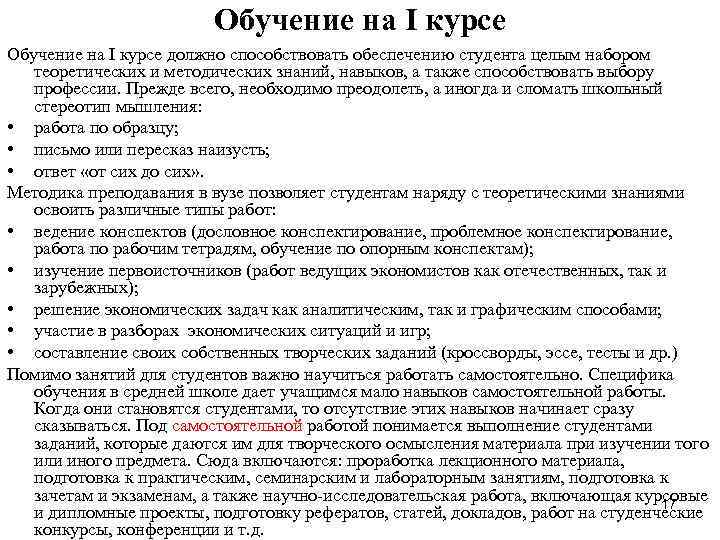 Обучение на I курсе

Обучение на I курсе должно способствовать обеспечению студента целым набором теоретических и методических знаний, навыков, а также способствовать выбору профессии. Прежде всего, необходимо преодолеть, а иногда и сломать школьный стереотип мышления:

• работа по образцу;
• письмо или пересказ наизусть;
• ответ «от сих до сих».

Методика преподавания в вузе позволяет студентам наряду с теоретическими знаниями освоить различные типы работ:

• ведение конспектов (дословное конспектирование, проблемное конспектирование, работа по рабочим тетрадям, обучение по опорным конспектам);
• изучение первоисточников (работ ведущих экономистов как отечественных, так и зарубежных);
• решение экономических задач как аналитическим, так и графическим способами;
• участие в разборах экономических ситуаций и игр;
• составление своих собственных творческих заданий (кроссворды, эссе, тесты и др.)

Помимо занятий для студентов важно научиться работать самостоятельно. Специфика обучения в средней школе дает учащимся мало навыков самостоятельной работы. Когда они становятся студентами, то отсутствие этих навыков начинает сразу сказываться. Под самостоятельной работой понимается выполнение студентами заданий, которые даются им для творческого осмысления материала при изучении того или иного предмета. Сюда включаются: проработка лекционного материала, подготовка к практическим, семинарским и лабораторным занятиям, подготовка к зачетам и экзаменам, а также научно-исследовательская работа, включающая курсовые и дипломные проекты, подготовку рефератов, статей, докладов, работ на студенческие конкурсы, конференции и т.д.

17